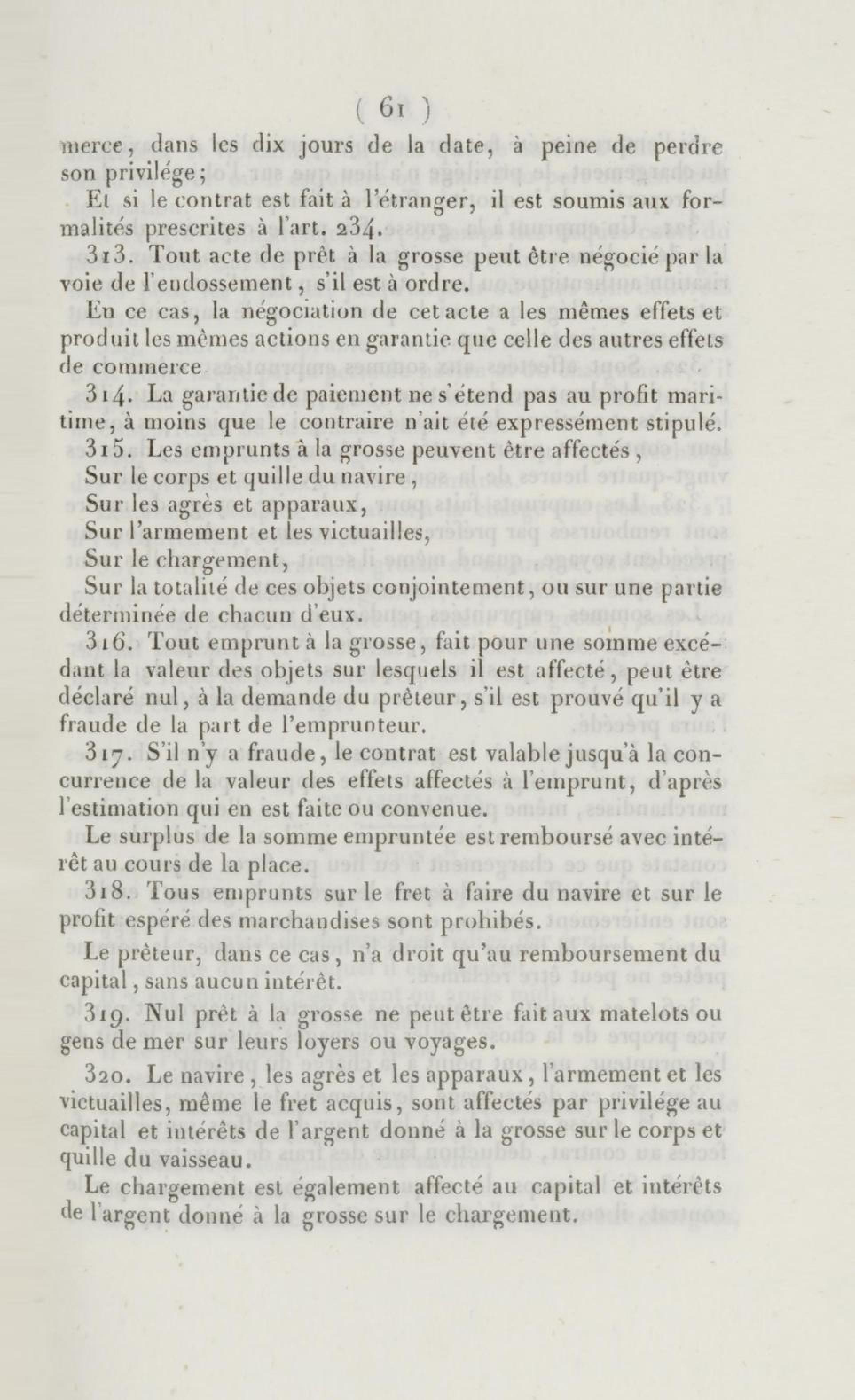 ( 61 )

merce, dans les dix jours de la date, à peine de perdre son privilége;

Et si le contrat est fait à l'étranger, il est soumis aux formalités prescrites à l'art. 234.

313. Tout acte de prêt à la grosse peut être négocié par la voie de l'endossement, s'il est à ordre.

En ce cas, la négociation de cet acte a les mêmes effets et produit les mêmes actions en garantie que celle des autres effets de commerce.

314. La garantie de paiement ne s'étend pas au profit maritime, à moins que le contraire n'ait été expressément stipulé.

315. Les emprunts à la grosse peuvent être affectés,

Sur le corps et quille du navire,

Sur les agrès et apparaux,

Sur l'armement et les victuailles,

Sur le chargement,

Sur la totalité de ces objets conjointement, ou sur une partie déterminée de chacun d'eux.

316. Tout emprunt à la grosse, fait pour une somme excédant la valeur des objets sur lesquels il est affecté, peut être déclaré nul, à la demande du prêteur, s'il est prouvé qu'il y a fraude de la part de l'emprunteur.

317. S'il n'y a fraude, le contrat est valable jusqu'à la concurrence de la valeur des effets affectés à l'emprunt, d'après l'estimation qui en est faite ou convenue.

Le surplus de la somme empruntée est remboursé avec intérêt au cours de la place.

318. Tous emprunts sur le fret à faire du navire et sur le profit espéré des marchandises sont prohibés.

Le prêteur, dans ce cas, n'a droit qu'au remboursement du capital, sans aucun intérêt.

319. Nul prêt à la grosse ne peut être fait aux matelots ou gens de mer sur leurs loyers ou voyages.

320. Le navire, les agrès et les apparaux, l'armement et les victuailles, même le fret acquis, sont affectés par privilége au capital et intérêts de l'argent donné à la grosse sur le corps et quille du vaisseau.

Le chargement est également affecté au capital et intérêts de l'argent donné à la grosse sur le chargement.